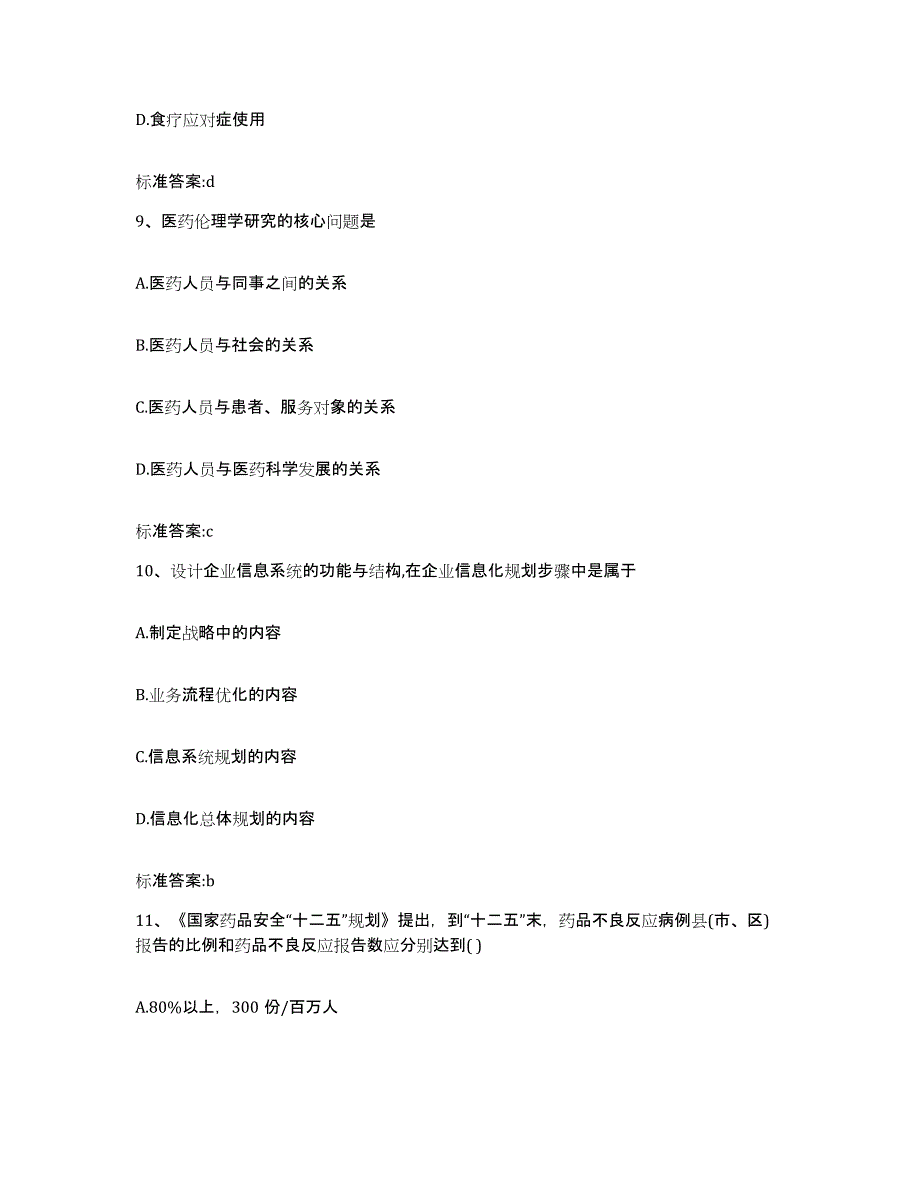 D.食疗应对症使用

标准答案:d

9、医药伦理学研究的核心问题是

A.医药人员与同事之间的关系

B.医药人员与社会的关系

C.医药人员与患者、服务对象的关系

D.医药人员与医药科学发展的关系

标准答案:c

10、设计企业信息系统的功能与结构,在企业信息化规划步骤中是属于

A.制定战略中的内容

B.业务流程优化的内容

C.信息系统规划的内容

D.信息化总体规划的内容

标准答案:b

11、《国家药品安全“十二五”规划》提出，到“十二五”末，药品不良反应病例县(市、区)报告的比例和药品不良反应报告数应分别达到( )

A.80%以上，300 份/百万人